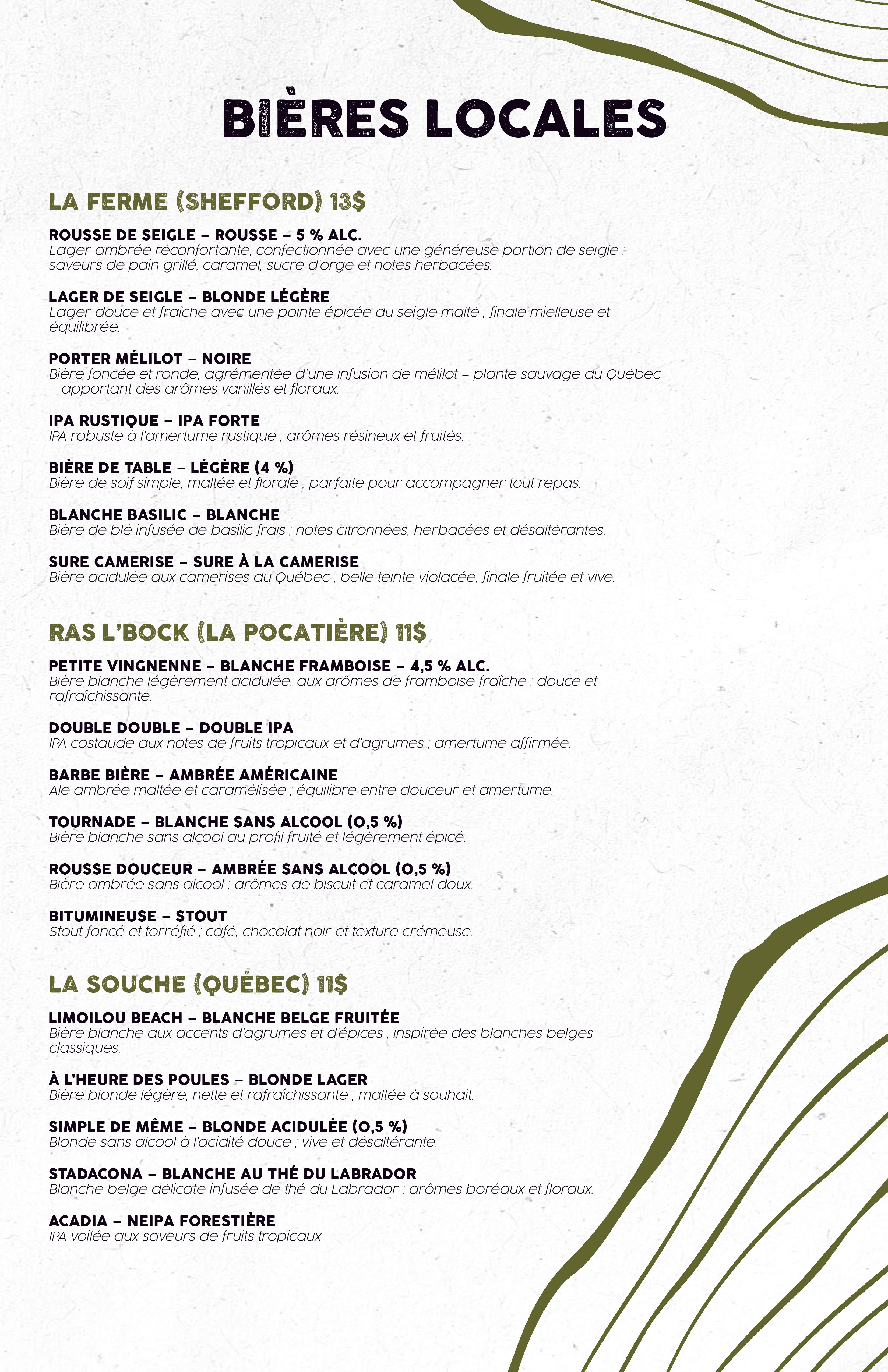 BIÈRES LOCALES

LA FERME (SHEFFORD) 13$

ROUSSE DE SEIGLE – ROUSSE – 5 % ALC.
Lager ambrée réconfortante, confectionnée avec une généreuse portion de seigle ; saveurs de pain grillé, caramel, sucre d'orge et notes herbacées.

LAGER DE SEIGLE – BLONDE LÉGÈRE
Lager douce et fraîche avec une pointe épicée du seigle malté ; finale mielleuse et équilibrée.

PORTER MÉLILOT – NOIRE
Bière foncée et ronde, agrémentée d'une infusion de mélilot – plante sauvage du Québec – apportant des arômes vanillés et floraux.

IPA RUSTIQUE – IPA FORTE
IPA robuste à l'amertume rustique ; arômes résineux et fruités.

BIÈRE DE TABLE – LÉGÈRE (4 %)
Bière de soif simple, maltée et florale ; parfaite pour accompagner tout repas.

BLANCHE BASILIC – BLANCHE
Bière de blé infusée de basilic frais ; notes citronnées, herbacées et désaltérantes.

SURE CAMERISE – SURE À LA CAMERISE
Bière acidulée aux camerises du Québec ; belle teinte violacée, finale fruitée et vive.

RAS L'BOCK (LA POCATIÈRE) 11$

PETITE VINGNENNE – BLANCHE FRAMBOISE – 4,5 % ALC.
Bière blanche légèrement acidulée, aux arômes de framboise fraîche ; douce et rafraîchissante.

DOUBLE DOUBLE – DOUBLE IPA
IPA costaude aux notes de fruits tropicaux et d'agrumes ; amertume affirmée.

BARBE BIÈRE – AMBRÉE AMÉRICAINE
Ale ambrée maltée et caramélisée ; équilibre entre douceur et amertume.

TOURNADE – BLANCHE SANS ALCOOL (0,5 %)
Bière blanche sans alcool au profil fruité et légèrement épicé.

ROUSSE DOUCEUR – AMBRÉE SANS ALCOOL (0,5 %)
Bière ambrée sans alcool ; arômes de biscuit et caramel doux.

BITUMINEUSE – STOUT
Stout foncé et torréfié ; café, chocolat noir et texture crémeuse.

LA SOUCHE (QUÉBEC) 11$

LIMOILOU BEACH – BLANCHE BELGE FRUITÉE
Bière blanche aux accents d'agrumes et d'épices ; inspirée des blanches belges classiques.

À L'HEURE DES POULES – BLONDE LAGER
Bière blonde légère, nette et rafraîchissante ; maltée à souhait.

SIMPLE DE MÊME – BLONDE ACIDULÉE (0,5 %)
Blonde sans alcool à l'acidité douce ; vive et désaltérante.

STADACONA – BLANCHE AU THÉ DU LABRADOR
Blanche belge délicate infusée de thé du Labrador ; arômes boréaux et floraux.

ACADIA – NEIPA FORESTIÈRE
IPA voilée aux saveurs de fruits tropicaux